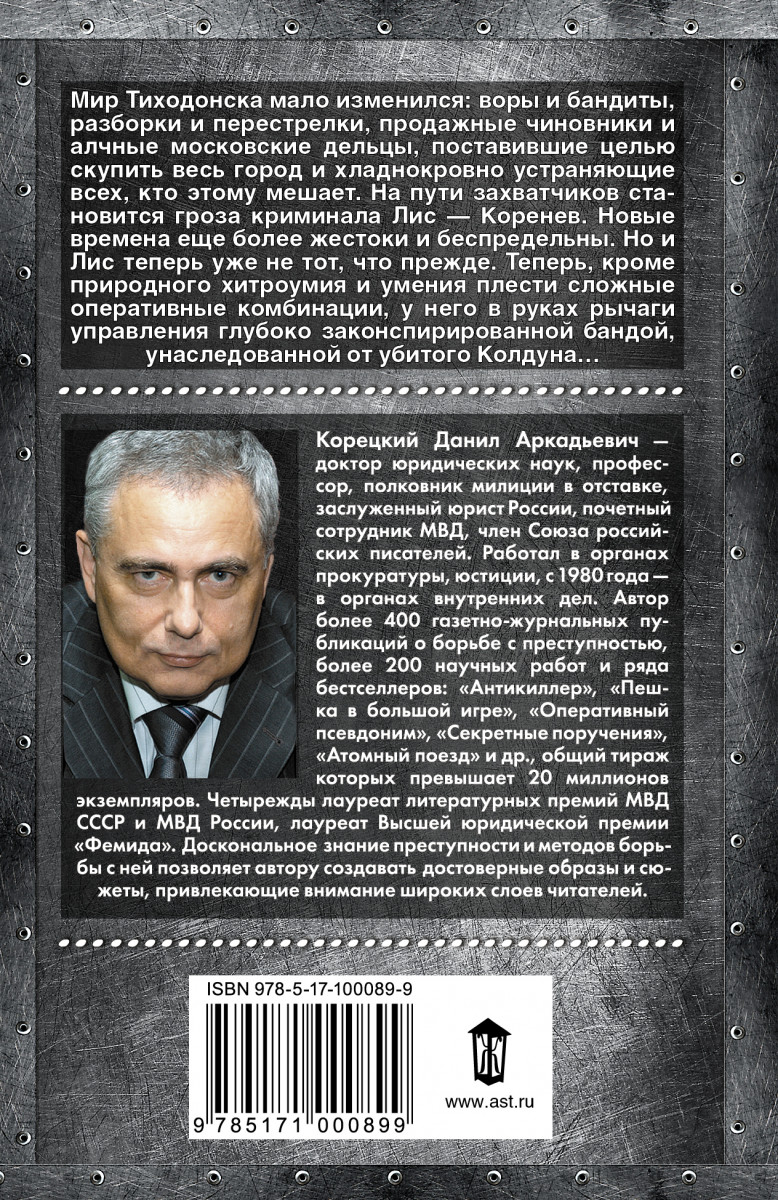 Мир Тиходонска мало изменился: воры и бандиты, разборки и перестрелки, продажные чиновники и алчные московские дельцы, поставившие целью скупить весь город и хладнокровно устраняющие всех, кто этому мешает. На пути захватчиков становится гроза криминала Лис — Коренев. Новые времена еще более жестоки и беспредельны. Но и Лис теперь уже не тот, что прежде. Теперь, кроме природного хитроумия и умения плести сложные оперативные комбинации, у него в руках рычаги управления глубоко законспирированной бандой, унаследованной от убитого Колдуна…

Корецкий Данил Аркадьевич — доктор юридических наук, профессор, полковник милиции в отставке, заслуженный юрист России, почетный сотрудник МВД, член Союза российских писателей. Работал в органах прокуратуры, юстиции, с 1980 года — в органах внутренних дел. Автор более 400 газетно-журнальных публикаций о борьбе с преступностью, более 200 научных работ и ряда бестселлеров: «Антикиллер», «Пешка в большой игре», «Оперативный псевдоним», «Секретные поручения», «Атомный поезд» и др., общий тираж которых превышает 20 миллионов экземпляров. Четырежды лауреат литературных премий МВД СССР и МВД России, лауреат Высшей юридической премии «Фемида». Доскональное знание преступности и методов борьбы с ней позволяет автору создавать достоверные образы и сюжеты, привлекающие внимание широких слоев читателей.

ISBN 978-5-17-100089-9

9 785171 000899

www.ast.ru